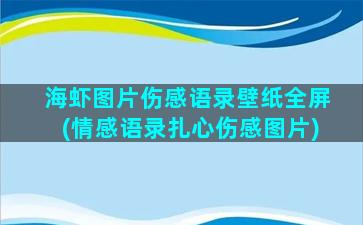 海虾图片伤感语录壁纸全屏(情感语录扎心伤感图片)